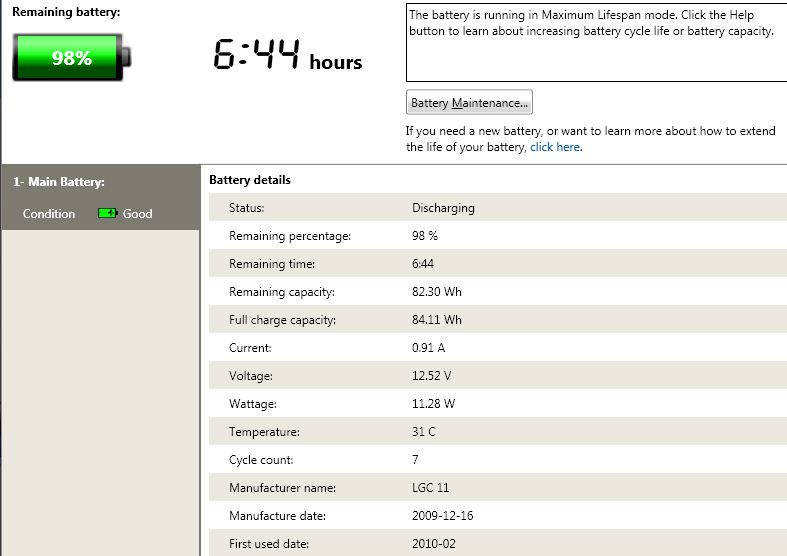 Remaining battery:

98%

6:44 hours

The battery is running in Maximum Lifespan mode. Click the Help button to learn about increasing battery cycle life or battery capacity.

Battery Maintenance...

If you need a new battery, or want to learn more about how to extend the life of your battery, click here.

1- Main Battery:

Condition Good

Battery details

| | |
|---|---|
| Status: | Discharging |
| Remaining percentage: | 98 % |
| Remaining time: | 6:44 |
| Remaining capacity: | 82.30 Wh |
| Full charge capacity: | 84.11 Wh |
| Current: | 0.91 A |
| Voltage: | 12.52 V |
| Wattage: | 11.28 W |
| Temperature: | 31 C |
| Cycle count: | 7 |
| Manufacturer name: | LGC 11 |
| Manufacture date: | 2009-12-16 |
| First used date: | 2010-02 |